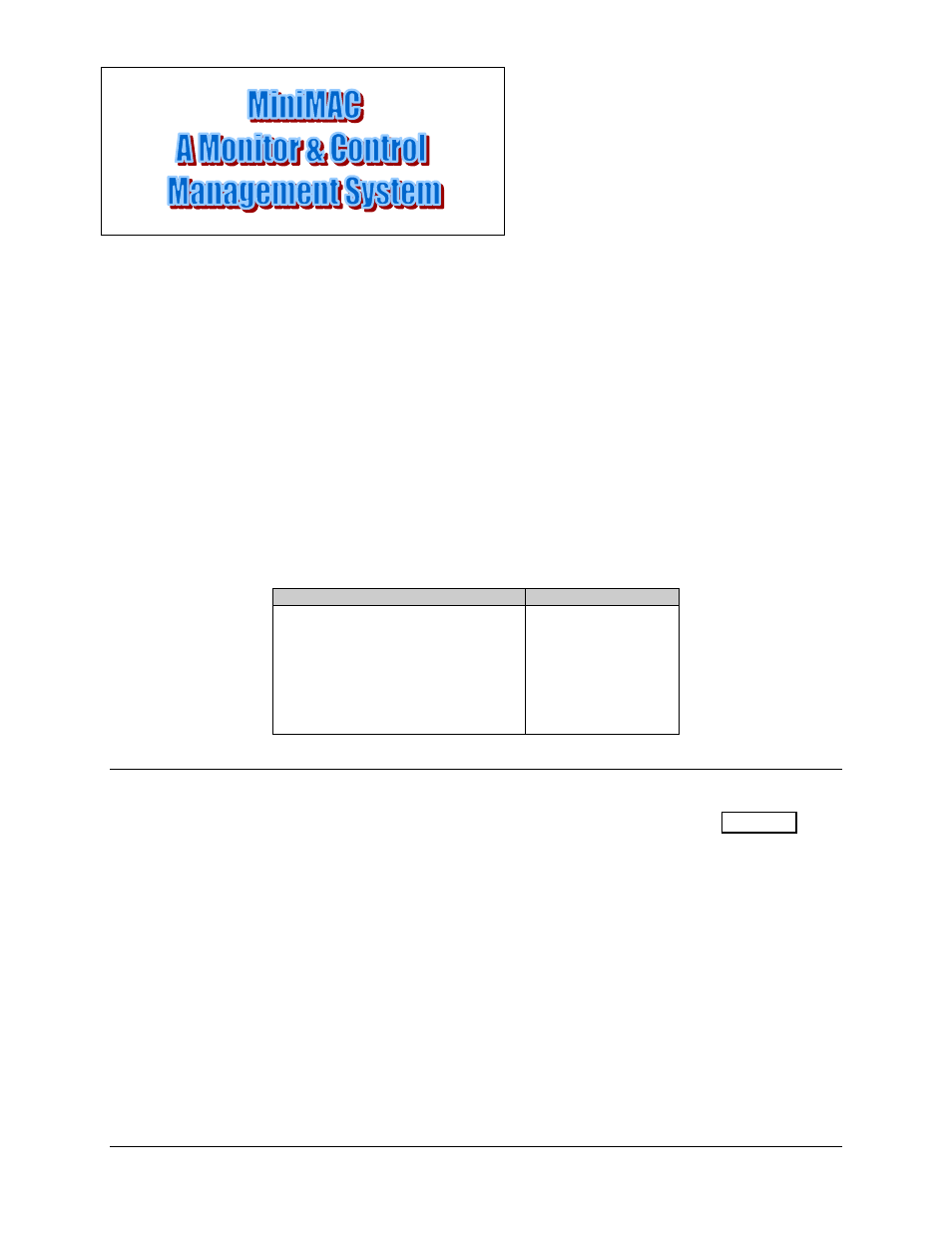 MiniMAC
A Monitor & Control
Management System